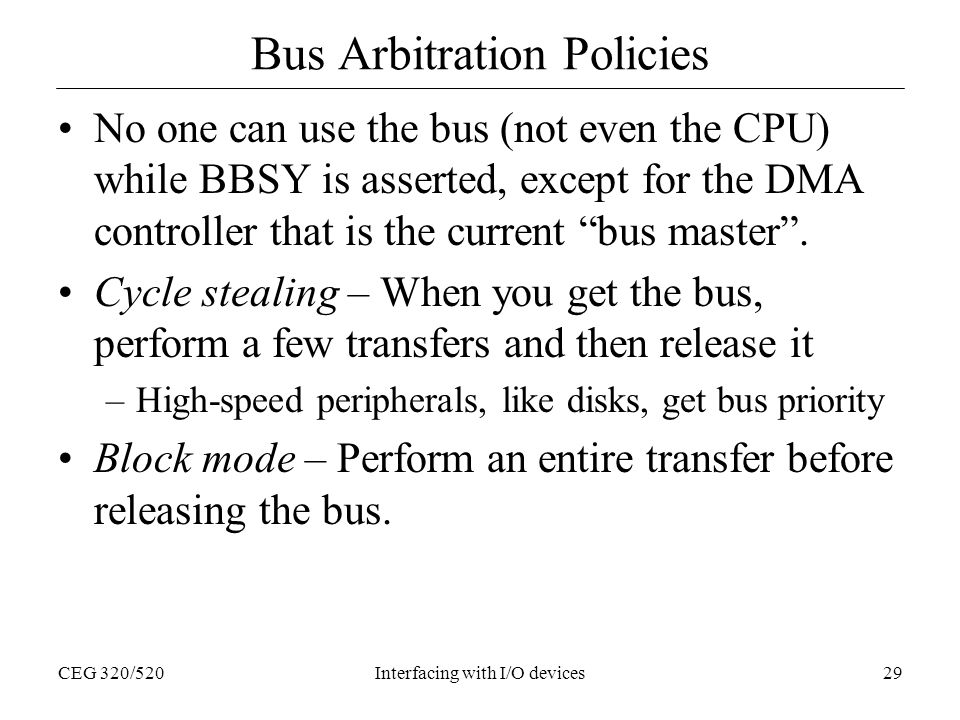 Bus Arbitration Policies

• No one can use the bus (not even the CPU) while BBSY is asserted, except for the DMA controller that is the current “bus master”.

• Cycle stealing – When you get the bus, perform a few transfers and then release it

– High-speed peripherals, like disks, get bus priority

• Block mode – Perform an entire transfer before releasing the bus.

CEG 320/520

Interfacing with I/O devices

29